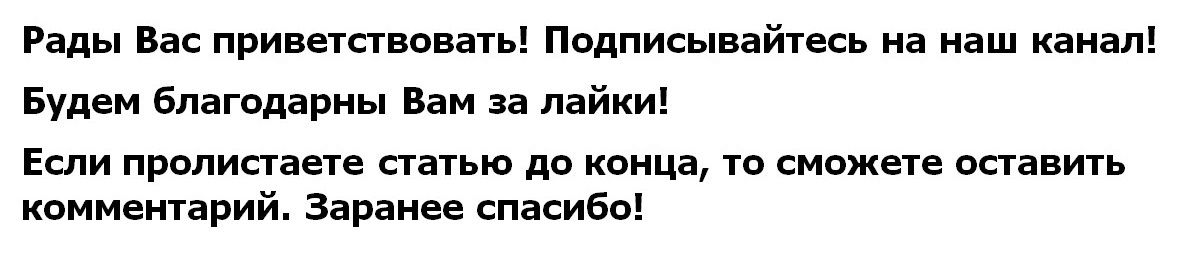 Рады Вас приветствовать! Подписывайтесь на наш канал!

Будем благодарны Вам за лайки!

Если пролистаете статью до конца, то сможете оставить комментарий. Заранее спасибо!